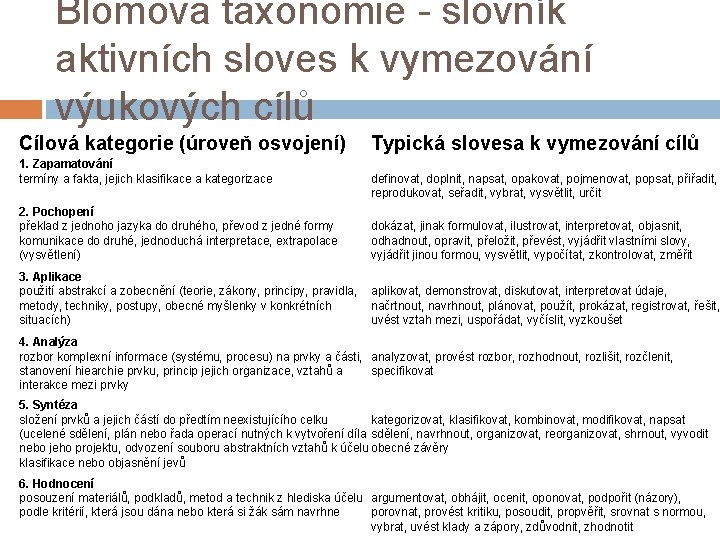 Blomova taxonomie - slovník aktivních sloves k vymezování výukových cílů

| Cílová kategorie (úroveň osvojení) | Typická slovesa k vymezování cílů |
|---|---|
| **1. Zapamatování** termíny a fakta, jejich klasifikace a kategorizace | definovat, doplnit, napsat, opakovat, pojmenovat, popsat, přiřadit, reprodukovat, seřadit, vybrat, vysvětlit, určit |
| **2. Pochopení** překlad z jednoho jazyka do druhého, převod z jedné formy komunikace do druhé, jednoduchá interpretace, extrapolace (vysvětlení) | dokázat, jinak formulovat, ilustrovat, interpretovat, objasnit, odhadnout, opravit, přeložit, převést, vyjádřit vlastními slovy, vyjádřit jinou formou, vysvětlit, vypočítat, zkontrolovat, změřit |
| **3. Aplikace** použití abstrakcí a zobecnění (teorie, zákony, principy, pravidla, metody, techniky, postupy, obecné myšlenky v konkrétních situacích) | aplikovat, demonstrovat, diskutovat, interpretovat údaje, načrtnout, navrhnout, plánovat, použít, prokázat, registrovat, řešit, uvést vztah mezi, uspořádat, vyčíslit, vyzkoušet |
| **4. Analýza** rozbor komplexní informace (systému, procesu) na prvky a části, stanovení hiearchie prvku, princip jejich organizace, vztahů a interakce mezi prvky | analyzovat, provést rozbor, rozhodnout, rozlišit, rozčlenit, specifikovat |
| **5. Syntéza** složení prvků a jejich částí do předtím neexistujícího celku (ucelené sdělení, plán nebo řada operací nutných k vytvoření díla nebo jeho projektu, odvození souboru abstraktních vztahů k účelu klasifikace nebo objasnění jevů | kategorizovat, klasifikovat, kombinovat, modifikovat, napsat sdělení, navrhnout, organizovat, reorganizovat, shrnout, vyvodit obecné závěry |
| **6. Hodnocení** posouzení materiálů, podkladů, metod a technik z hlediska účelu podle kritérií, která jsou dána nebo která si žák sám navrhne | argumentovat, obhájit, ocenit, oponovat, podpořit (názory), porovnat, provést kritiku, posoudit, propvěřit, srovnat s normou, vybrat, uvést klady a zápory, zdůvodnit, zhodnotit |